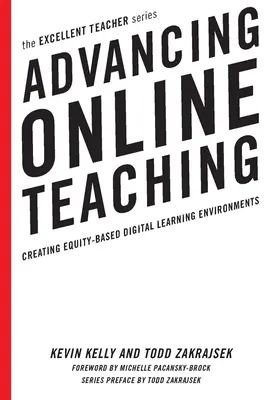 the EXCELLENT TEACHER series

ADVANCING ONLINE TEACHING

CREATING EQUITY-BASED DIGITAL LEARNING ENVIRONMENTS

KEVIN KELLY AND TODD ZAKRAJSEK

FOREWORD BY MICHELLE PACANSKY-BROCK

SERIES PREFACE BY TODD ZAKRAJSEK